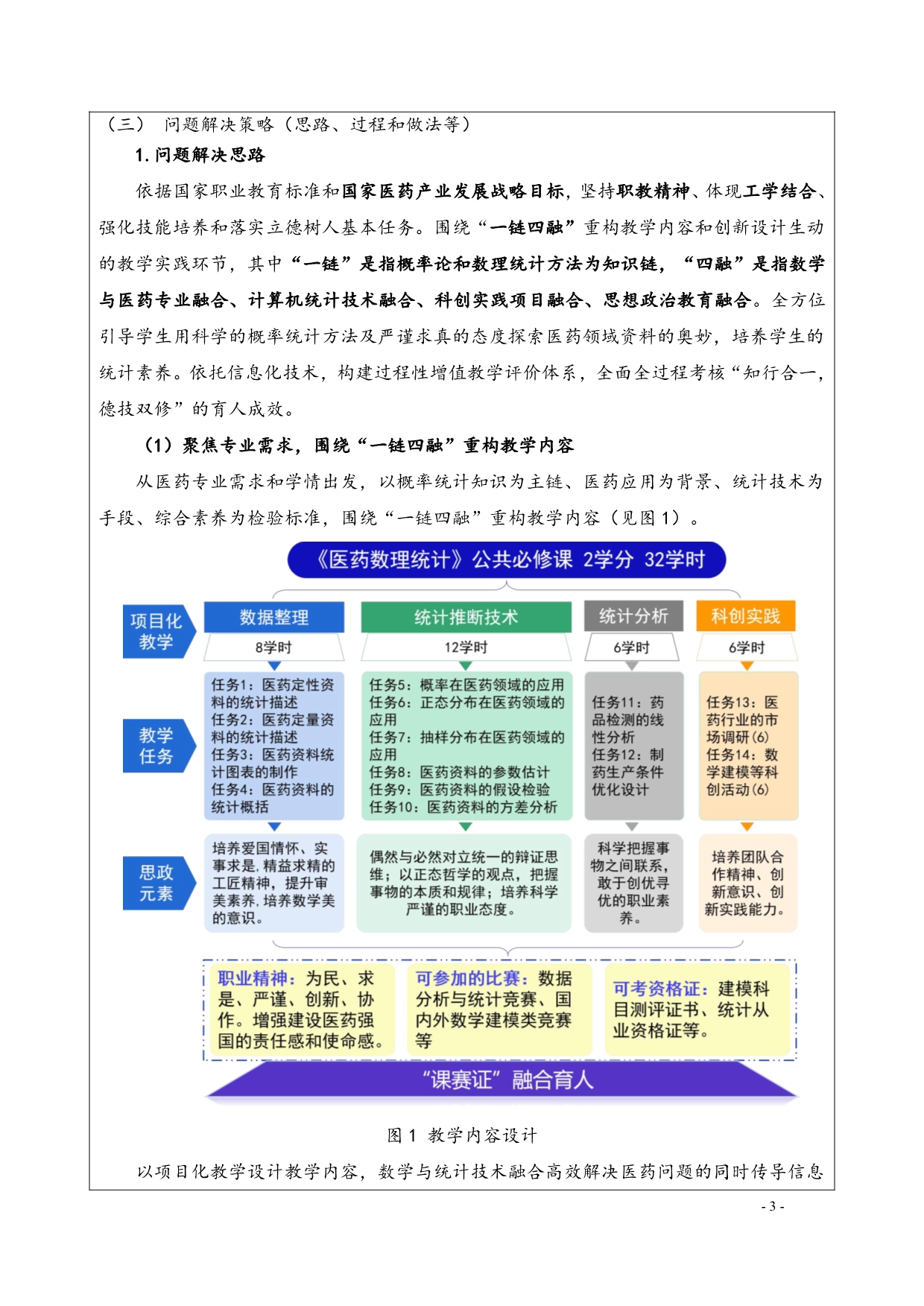 （三） 问题解决策略（思路、过程和做法等）

1. 问题解决思路

依据国家职业教育标准和国家医药产业发展战略目标，坚持职教精神、体现工学结合、强化技能培养和落实立德树人基本任务。围绕“一链四融”重构教学内容和创新设计生动的教学实践环节，其中“一链”是指概率论和数理统计方法为知识链，“四融”是指数学与医药专业融合、计算机统计技术融合、科创实践项目融合、思想政治教育融合。全方位引导学生用科学的概率统计方法及严谨求真的态度探索医药领域资料的奥妙，培养学生的统计素养。依托信息化技术，构建过程性增值教学评价体系，全面全过程考核“知行合一，德技双修”的育人成效。

（1）聚焦专业需求，围绕“一链四融”重构教学内容

从医药专业需求和学情出发，以概率统计知识为主链、医药应用为背景、统计技术为手段、综合素养为检验标准，围绕“一链四融”重构教学内容（见图 1）。

《医药数理统计》公共必修课 2学分 32学时

项目化教学

数据整理
8学时

统计推断技术
12学时

统计分析
6学时

科创实践
6学时

教学任务

任务1：医药定性资料的统计描述
任务2：医药定量资料的统计描述
任务3：医药资料统计图表的制作
任务4：医药资料的统计概括

任务5：概率在医药领域的应用
任务6：正态分布在医药领域的应用
任务7：抽样分布在医药领域的应用
任务8：医药资料的参数估计
任务9：医药资料的假设检验
任务10：医药资料的方差分析

任务11：药品检测的线性分析
任务12：制药生产条件优化设计

任务13：医药行业的市场调研(6)
任务14：数学建模等科创活动(6)

思政元素

培养爱国情怀、实事求是，精益求精的工匠精神，提升审美素养，培养数学美的意识。

偶然与必然对立统一的辩证思维；以正态哲学的观点，把握事物的本质和规律；培养科学严谨的职业态度。

科学把握事物之间联系，敢于创优寻优的职业素养。

培养团队合作精神、创新意识、创新实践能力。

职业精神：为民、求是、严谨、创新、协作。增强建设医药强国的责任感和使命感。

可参加的比赛：数据分析与统计竞赛、国内外数学建模类竞赛等

可考资格证：建模科目测评证书、统计从业资格证等。

“课赛证”融合育人

图 1 教学内容设计

以项目化教学设计教学内容，数学与统计技术融合高效解决医药问题的同时传导信息

- 3 -